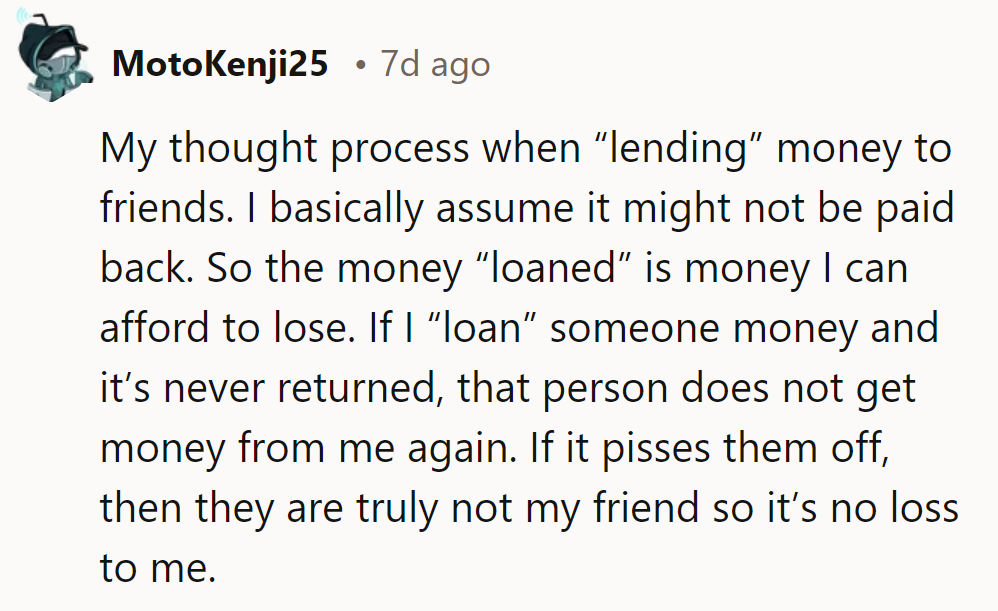 MotoKenji25 • 7d ago

My thought process when “lending” money to friends. I basically assume it might not be paid back. So the money “loaned” is money I can afford to lose. If I “loan” someone money and it’s never returned, that person does not get money from me again. If it pisses them off, then they are truly not my friend so it’s no loss to me.